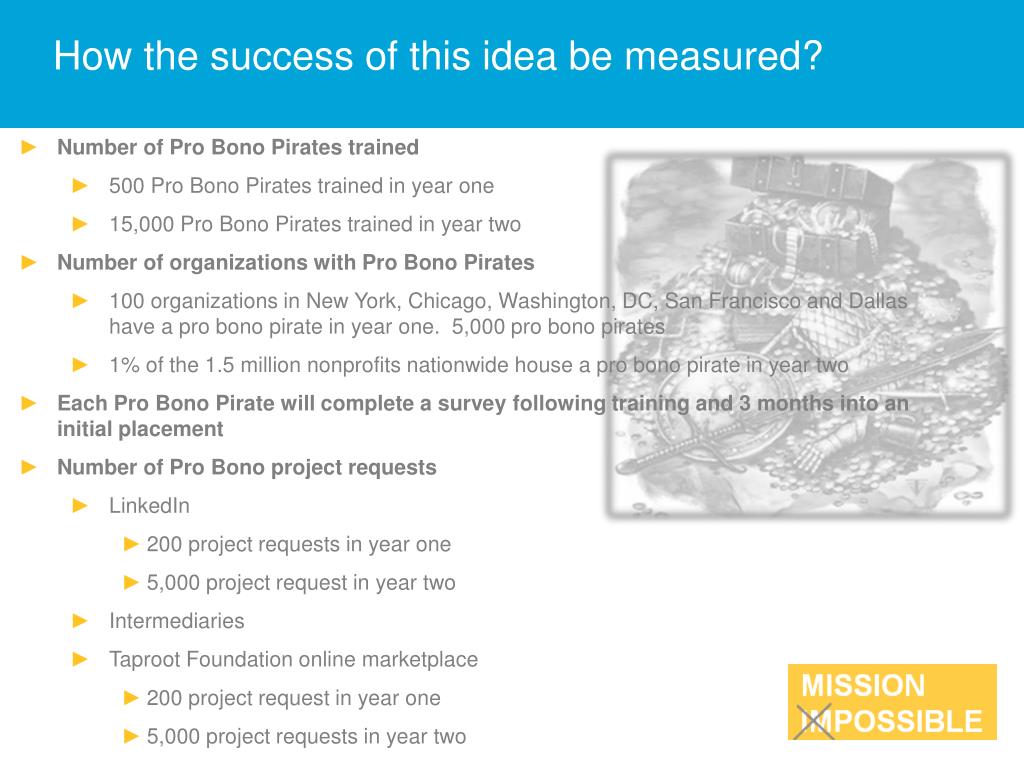 How the success of this idea be measured?

► Number of Pro Bono Pirates trained

► 500 Pro Bono Pirates trained in year one

► 15,000 Pro Bono Pirates trained in year two

► Number of organizations with Pro Bono Pirates

► 100 organizations in New York, Chicago, Washington, DC, San Francisco and Dallas have a pro bono pirate in year one. 5,000 pro bono pirates

► 1% of the 1.5 million nonprofits nationwide house a pro bono pirate in year two

► Each Pro Bono Pirate will complete a survey following training and 3 months into an initial placement

► Number of Pro Bono project requests

► LinkedIn

► 200 project requests in year one

► 5,000 project request in year two

► Intermediaries

► Taproot Foundation online marketplace

► 200 project request in year one

► 5,000 project requests in year two

MISSION IMPOSSIBLE